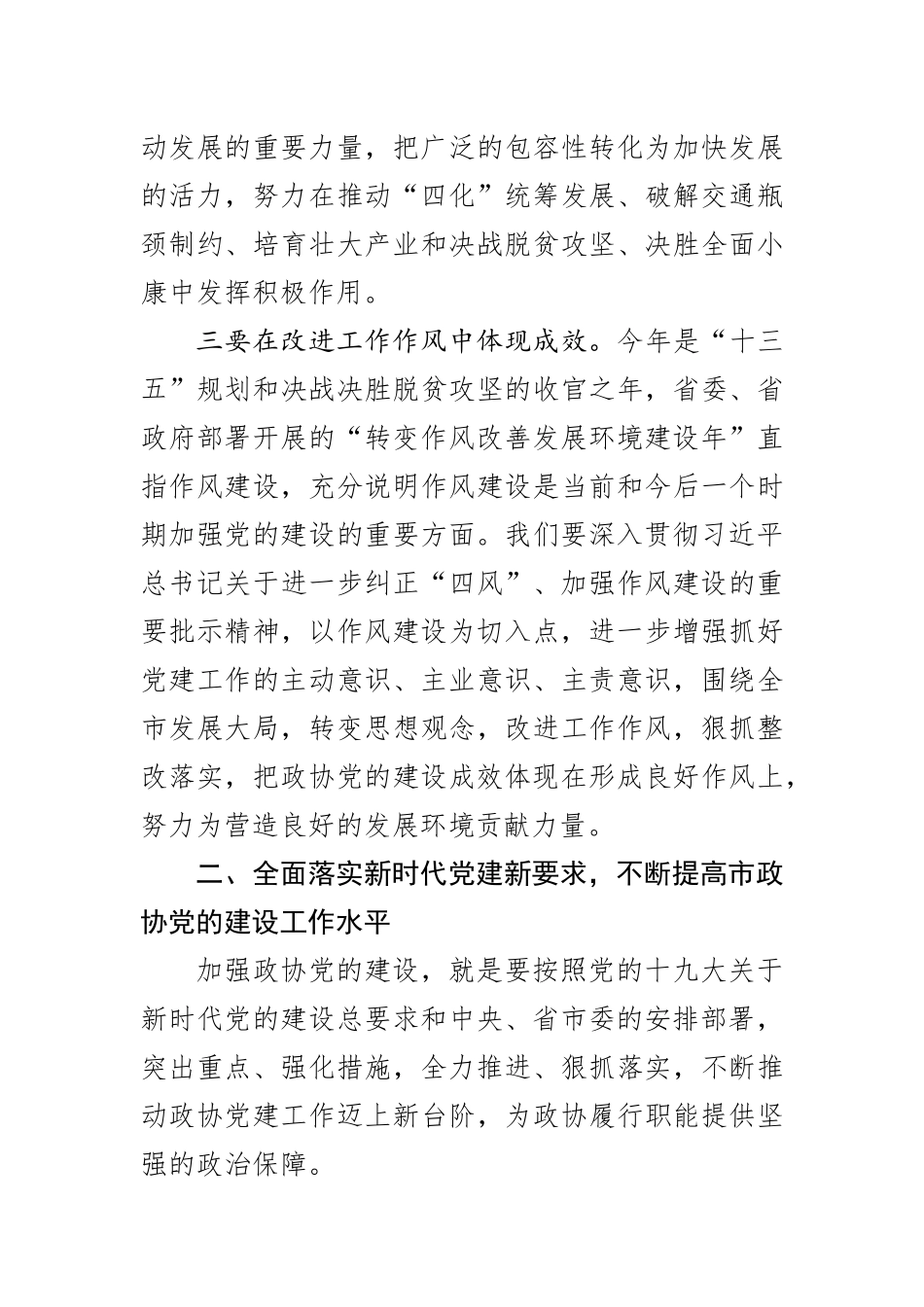 动发展的重要力量，把广泛的包容性转化为加快发展的活力，努力在推动“四化”统筹发展、破解交通瓶颈制约、培育壮大产业和决战脱贫攻坚、决胜全面小康中发挥积极作用。

三要在改进工作作风中体现成效。今年是“十三五”规划和决战决胜脱贫攻坚的收官之年，省委、省政府部署开展的“转变作风改善发展环境建设年”直指作风建设，充分说明作风建设是当前和今后一个时期加强党的建设的重要方面。我们要深入贯彻习近平总书记关于进一步纠正“四风”、加强作风建设的重要批示精神，以作风建设为切入点，进一步增强抓好党建工作的主动意识、主业意识、主责意识，围绕全市发展大局，转变思想观念，改进工作作风，狠抓整改落实，把政协党的建设成效体现在形成良好作风上，努力为营造良好的发展环境贡献力量。

二、全面落实新时代党建新要求，不断提高市政协党的建设工作水平

加强政协党的建设，就是要按照党的十九大关于新时代党的建设总要求和中央、省市委的安排部署，突出重点、强化措施，全力推进、狠抓落实，不断推动政协党建工作迈上新台阶，为政协履行职能提供坚强的政治保障。